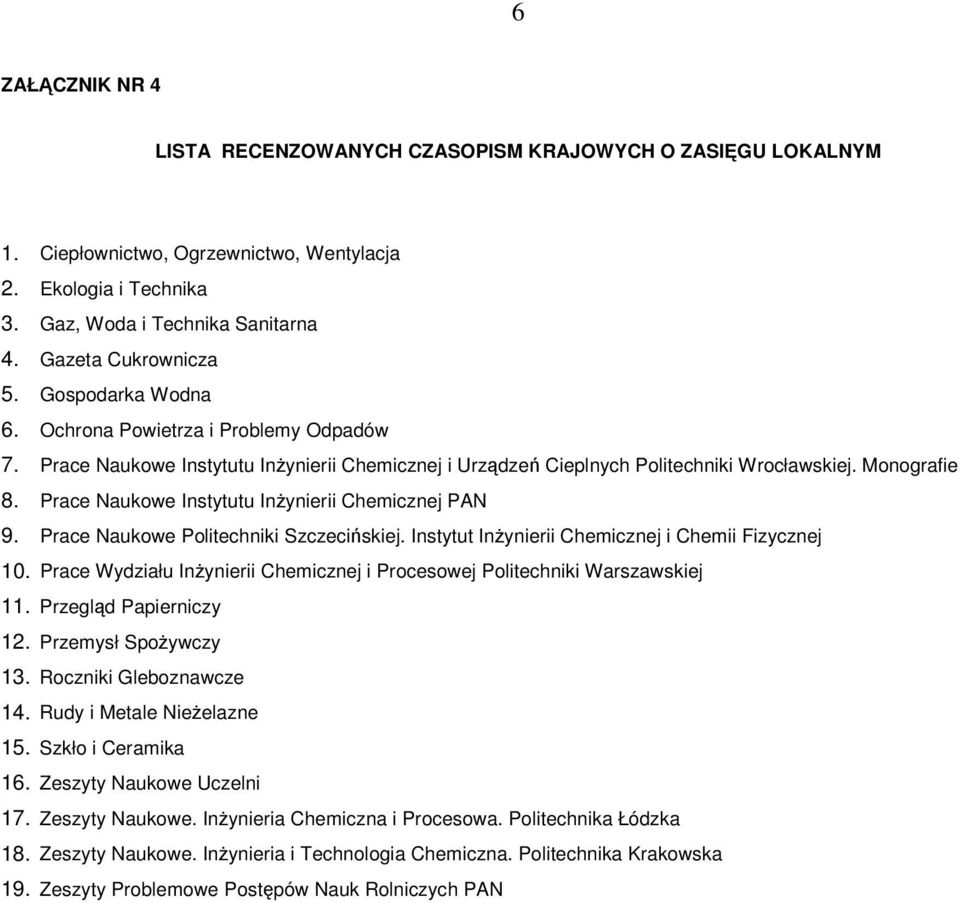 6

ZAŁĄCZNIK NR 4

LISTA RECENZOWANYCH CZASOPISM KRAJOWYCH O ZASIĘGU LOKALNYM

1. Ciepłownictwo, Ogrzewnictwo, Wentylacja
2. Ekologia i Technika
3. Gaz, Woda i Technika Sanitarna
4. Gazeta Cukrownicza
5. Gospodarka Wodna
6. Ochrona Powietrza i Problemy Odpadów
7. Prace Naukowe Instytutu Inżynierii Chemicznej i Urządzeń Cieplnych Politechniki Wrocławskiej. Monografie
8. Prace Naukowe Instytutu Inżynierii Chemicznej PAN
9. Prace Naukowe Politechniki Szczecińskiej. Instytut Inżynierii Chemicznej i Chemii Fizycznej
10. Prace Wydziału Inżynierii Chemicznej i Procesowej Politechniki Warszawskiej
11. Przegląd Papierniczy
12. Przemysł Spożywczy
13. Roczniki Gleboznawcze
14. Rudy i Metale Nieżelazne
15. Szkło i Ceramika
16. Zeszyty Naukowe Uczelni
17. Zeszyty Naukowe. Inżynieria Chemiczna i Procesowa. Politechnika Łódzka
18. Zeszyty Naukowe. Inżynieria i Technologia Chemiczna. Politechnika Krakowska
19. Zeszyty Problemowe Postępów Nauk Rolniczych PAN